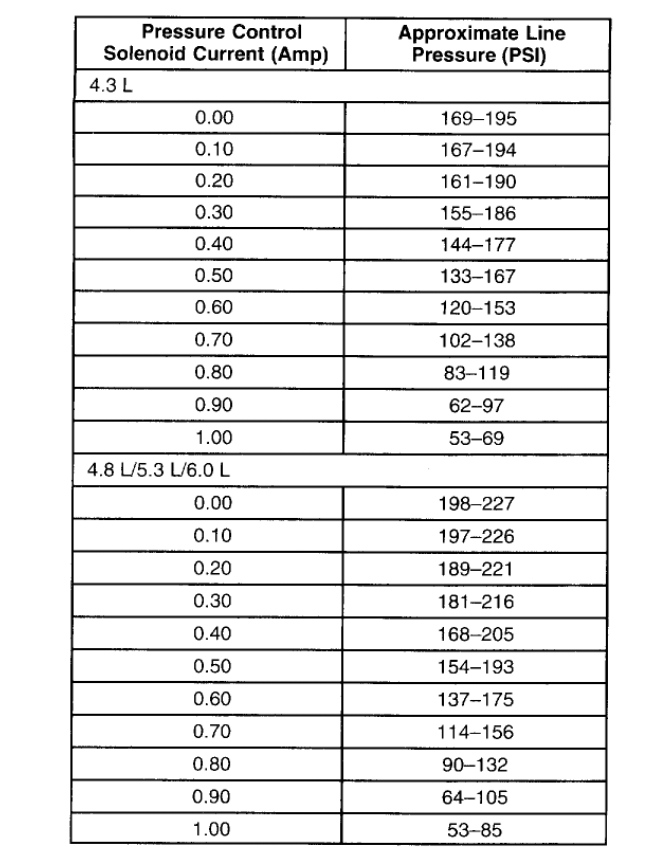 | Pressure Control Solenoid Current (Amp) | Approximate Line Pressure (PSI) |
|---|---|
| 4.3 L | |
| 0.00 | 169–195 |
| 0.10 | 167–194 |
| 0.20 | 161–190 |
| 0.30 | 155–186 |
| 0.40 | 144–177 |
| 0.50 | 133–167 |
| 0.60 | 120–153 |
| 0.70 | 102–138 |
| 0.80 | 83–119 |
| 0.90 | 62–97 |
| 1.00 | 53–69 |
| 4.8 L/5.3 L/6.0 L | |
| 0.00 | 198–227 |
| 0.10 | 197–226 |
| 0.20 | 189–221 |
| 0.30 | 181–216 |
| 0.40 | 168–205 |
| 0.50 | 154–193 |
| 0.60 | 137–175 |
| 0.70 | 114–156 |
| 0.80 | 90–132 |
| 0.90 | 64–105 |
| 1.00 | 53–85 |